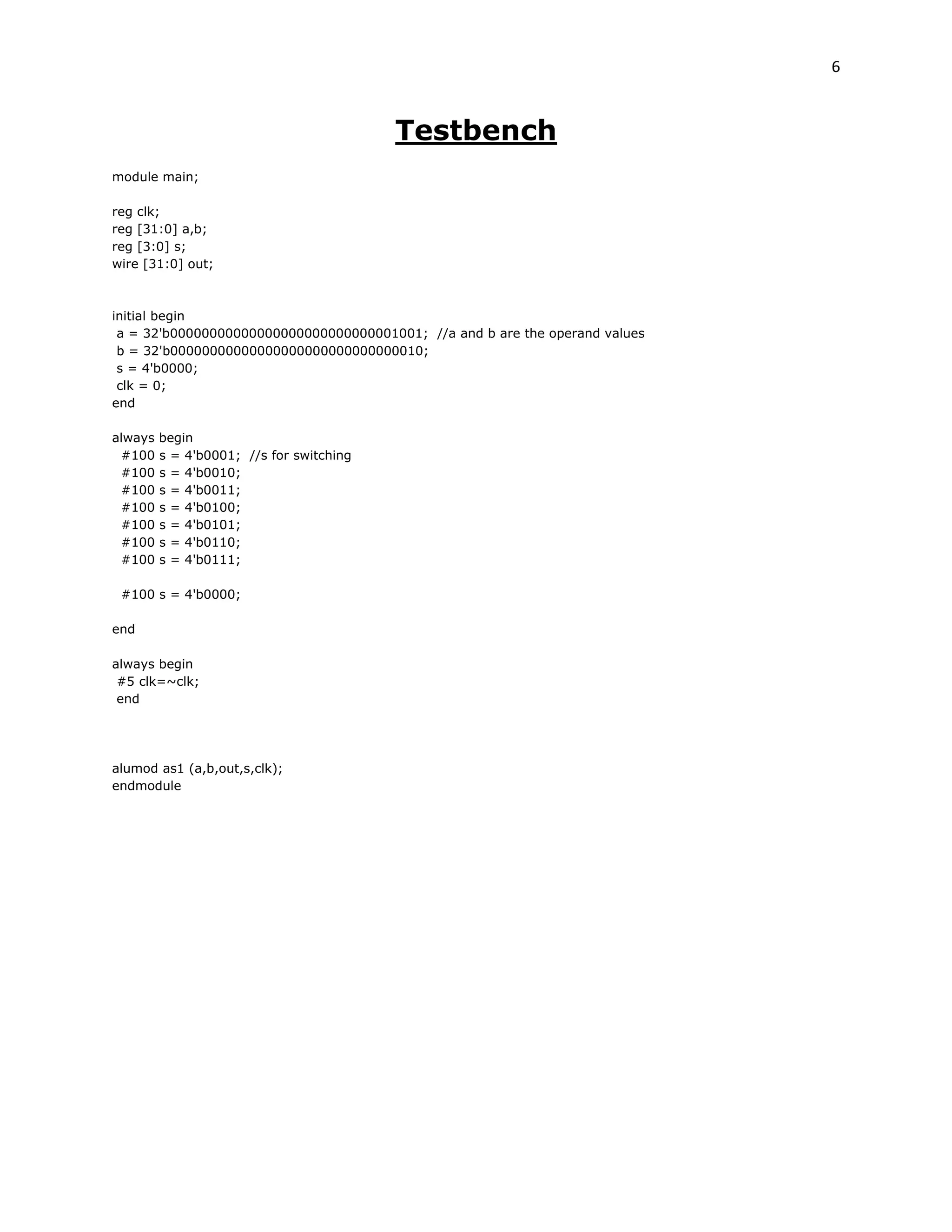 6

Testbench

module main;

reg clk;
reg [31:0] a,b;
reg [3:0] s;
wire [31:0] out;

initial begin
 a = 32'b00000000000000000000000000001001;  //a and b are the operand values
 b = 32'b00000000000000000000000000000010;
 s = 4'b0000;
 clk = 0;
end

always begin
  #100 s = 4'b0001;  //s for switching
  #100 s = 4'b0010;
  #100 s = 4'b0011;
  #100 s = 4'b0100;
  #100 s = 4'b0101;
  #100 s = 4'b0110;
  #100 s = 4'b0111;

  #100 s = 4'b0000;

end

always begin
 #5 clk=~clk;
 end

alumod as1 (a,b,out,s,clk);
endmodule